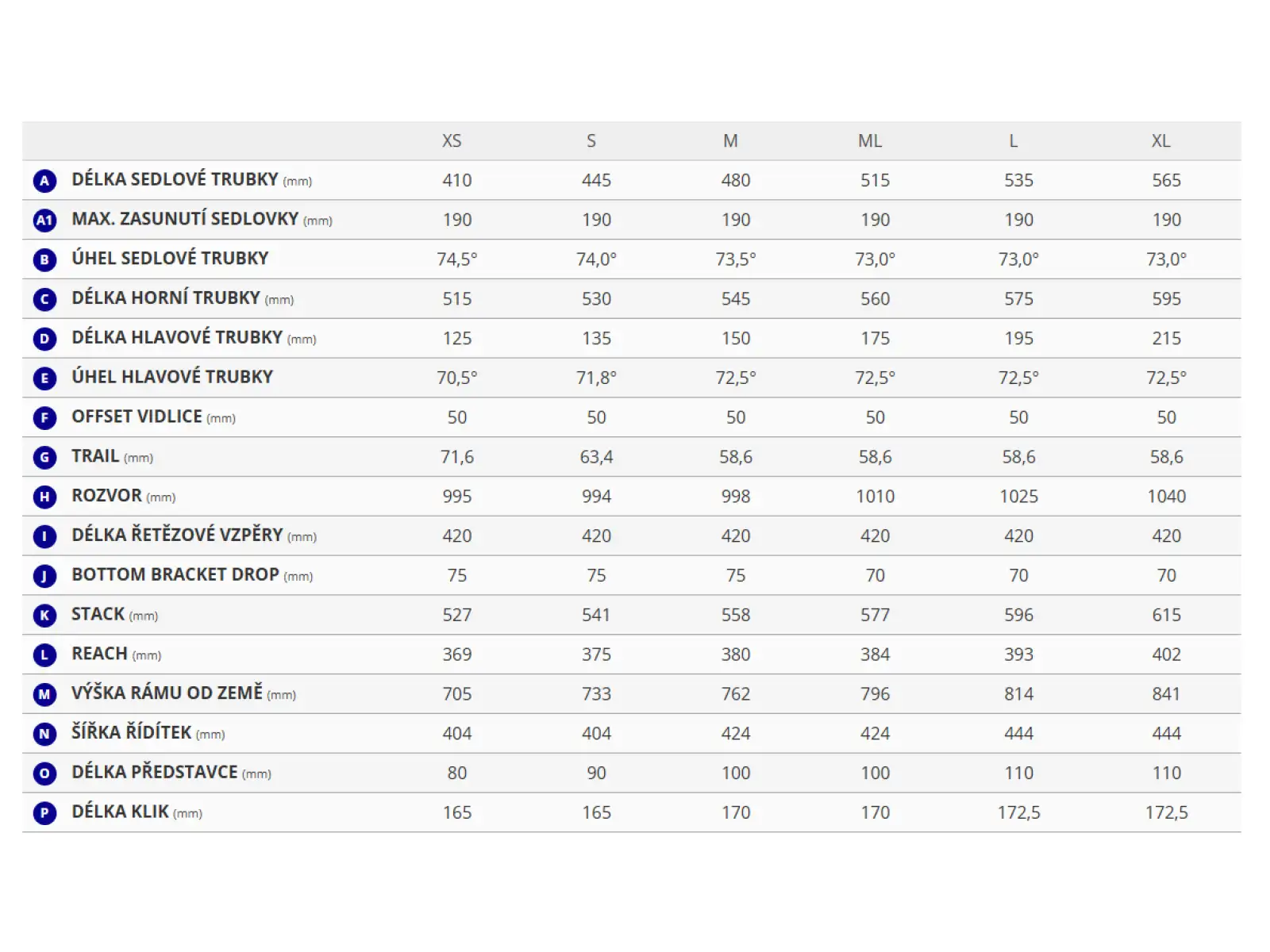 |  |  | XS | S | M | ML | L | XL |
|---|---|---|---|---|---|---|---|
| A | DÉLKA SEDLOVÉ TRUBKY (mm) | 410 | 445 | 480 | 515 | 535 | 565 |
| A1 | MAX. ZASUNUTÍ SEDLOVKY (mm) | 190 | 190 | 190 | 190 | 190 | 190 |
| B | ÚHEL SEDLOVÉ TRUBKY | 74,5° | 74,0° | 73,5° | 73,0° | 73,0° | 73,0° |
| C | DÉLKA HORNÍ TRUBKY (mm) | 515 | 530 | 545 | 560 | 575 | 595 |
| D | DÉLKA HLAVOVÉ TRUBKY (mm) | 125 | 135 | 150 | 175 | 195 | 215 |
| E | ÚHEL HLAVOVÉ TRUBKY | 70,5° | 71,8° | 72,5° | 72,5° | 72,5° | 72,5° |
| F | OFFSET VIDLICE (mm) | 50 | 50 | 50 | 50 | 50 | 50 |
| G | TRAIL (mm) | 71,6 | 63,4 | 58,6 | 58,6 | 58,6 | 58,6 |
| H | ROZVOR (mm) | 995 | 994 | 998 | 1010 | 1025 | 1040 |
| I | DÉLKA ŘETĚZOVÉ VZPĚRY (mm) | 420 | 420 | 420 | 420 | 420 | 420 |
| J | BOTTOM BRACKET DROP (mm) | 75 | 75 | 75 | 70 | 70 | 70 |
| K | STACK (mm) | 527 | 541 | 558 | 577 | 596 | 615 |
| L | REACH (mm) | 369 | 375 | 380 | 384 | 393 | 402 |
| M | VÝŠKA RÁMU OD ZEMĚ (mm) | 705 | 733 | 762 | 796 | 814 | 841 |
| N | ŠÍŘKA ŘÍDÍTEK (mm) | 404 | 404 | 424 | 424 | 444 | 444 |
| O | DÉLKA PŘEDSTAVCE (mm) | 80 | 90 | 100 | 100 | 110 | 110 |
| P | DÉLKA KLIK (mm) | 165 | 165 | 170 | 170 | 172,5 | 172,5 |